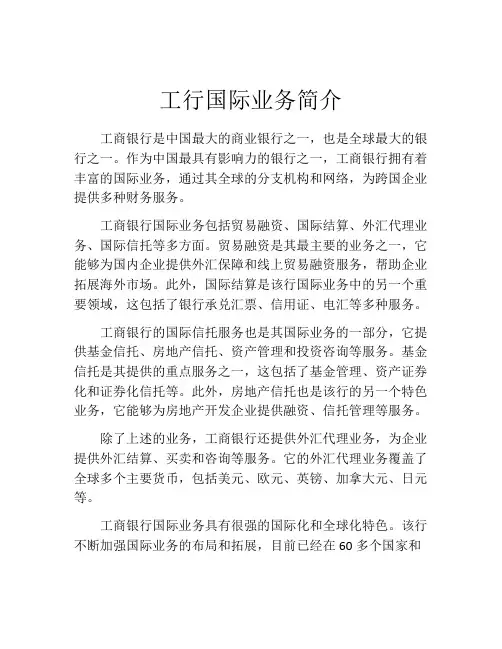 工行国际业务简介

工商银行是中国最大的商业银行之一，也是全球最大的银行之一。作为中国最具有影响力的银行之一，工商银行拥有着丰富的国际业务，通过其全球的分支机构和网络，为跨国企业提供多种财务服务。

工商银行国际业务包括贸易融资、国际结算、外汇代理业务、国际信托等多方面。贸易融资是其最主要的业务之一，它能够为国内企业提供外汇保障和线上贸易融资服务，帮助企业拓展海外市场。此外，国际结算是该行国际业务中的另一个重要领域，这包括了银行承兑汇票、信用证、电汇等多种服务。

工商银行的国际信托服务也是其国际业务的一部分，它提供基金信托、房地产信托、资产管理和投资咨询等服务。基金信托是其提供的重点服务之一，这包括了基金管理、资产证券化和证券化信托等。此外，房地产信托也是该行的另一个特色业务，它能够为房地产开发企业提供融资、信托管理等服务。

除了上述的业务，工商银行还提供外汇代理业务，为企业提供外汇结算、买卖和咨询等服务。它的外汇代理业务覆盖了全球多个主要货币，包括美元、欧元、英镑、加拿大元、日元等。

工商银行国际业务具有很强的国际化和全球化特色。该行不断加强国际业务的布局和拓展，目前已经在 60 多个国家和